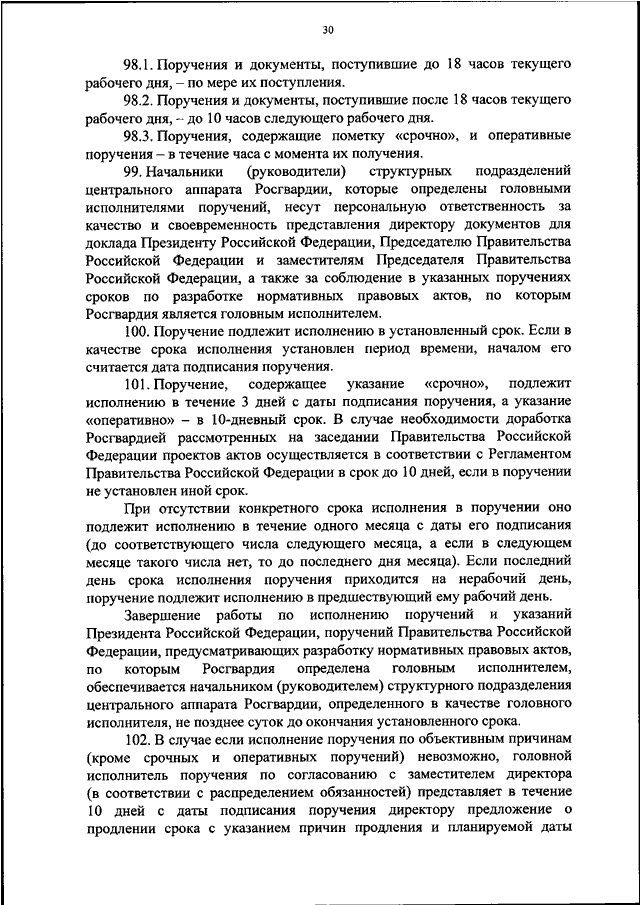 30

98.1. Поручения и документы, поступившие до 18 часов текущего рабочего дня, – по мере их поступления.

98.2. Поручения и документы, поступившие после 18 часов текущего рабочего дня, – до 10 часов следующего рабочего дня.

98.3. Поручения, содержащие пометку «срочно», и оперативные поручения – в течение часа с момента их получения.

99. Начальники (руководители) структурных подразделений центрального аппарата Росгвардии, которые определены головными исполнителями поручений, несут персональную ответственность за качество и своевременность представления директору документов для доклада Президенту Российской Федерации, Председателю Правительства Российской Федерации и заместителям Председателя Правительства Российской Федерации, а также за соблюдение в указанных поручениях сроков по разработке нормативных правовых актов, по которым Росгвардия является головным исполнителем.

100. Поручение подлежит исполнению в установленный срок. Если в качестве срока исполнения установлен период времени, началом его считается дата подписания поручения.

101. Поручение, содержащее указание «срочно», подлежит исполнению в течение 3 дней с даты подписания поручения, а указание «оперативно» – в 10-дневный срок. В случае необходимости доработка Росгвардией рассмотренных на заседании Правительства Российской Федерации проектов актов осуществляется в соответствии с Регламентом Правительства Российской Федерации в срок до 10 дней, если в поручении не установлен иной срок.

При отсутствии конкретного срока исполнения в поручении оно подлежит исполнению в течение одного месяца с даты его подписания (до соответствующего числа следующего месяца, а если в следующем месяце такого числа нет, то до последнего дня месяца). Если последний день срока исполнения поручения приходится на нерабочий день, поручение подлежит исполнению в предшествующий ему рабочий день.

Завершение работы по исполнению поручений и указаний Президента Российской Федерации, поручений Правительства Российской Федерации, предусматривающих разработку нормативных правовых актов, по которым Росгвардия определена головным исполнителем, обеспечивается начальником (руководителем) структурного подразделения центрального аппарата Росгвардии, определенного в качестве головного исполнителя, не позднее суток до окончания установленного срока.

102. В случае если исполнение поручения по объективным причинам (кроме срочных и оперативных поручений) невозможно, головной исполнитель поручения по согласованию с заместителем директора (в соответствии с распределением обязанностей) представляет в течение 10 дней с даты подписания поручения директору предложение о продлении срока с указанием причин продления и планируемой даты